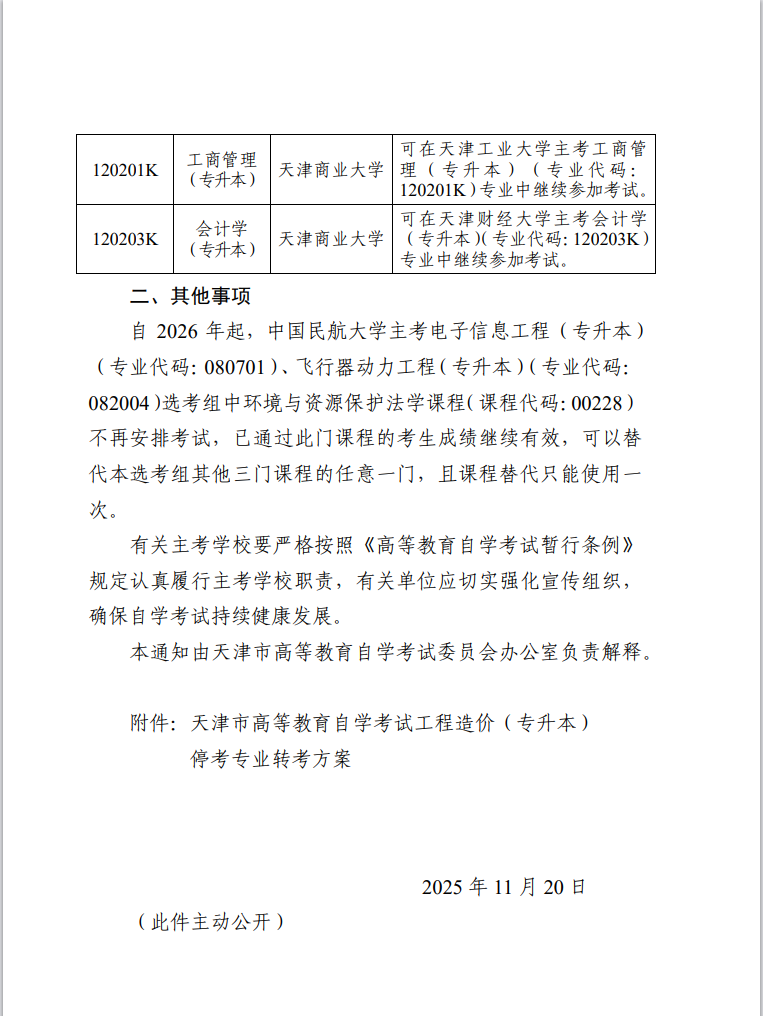 | 120201K | 工商管理（专升本） | 天津商业大学 | 可在天津工业大学主考工商管理（专升本）（专业代码：120201K）专业中继续参加考试。 |
|---|---|---|---|
| 120203K | 会计学（专升本） | 天津商业大学 | 可在天津财经大学主考会计学（专升本）（专业代码：120203K）专业中继续参加考试。 |

二、其他事项

自 2026 年起，中国民航大学主考电子信息工程（专升本）（专业代码：080701）、飞行器动力工程（专升本）（专业代码：082004）选考组中环境与资源保护法学课程（课程代码：00228）不再安排考试，已通过此门课程的考生成绩继续有效，可以替代本选考组其他三门课程的任意一门，且课程替代只能使用一次。

有关主考学校要严格按照《高等教育自学考试暂行条例》规定认真履行主考学校职责，有关单位应切实强化宣传组织，确保自学考试持续健康发展。

本通知由天津市高等教育自学考试委员会办公室负责解释。

附件：天津市高等教育自学考试工程造价（专升本）停考专业转考方案

2025 年 11 月 20 日

（此件主动公开）